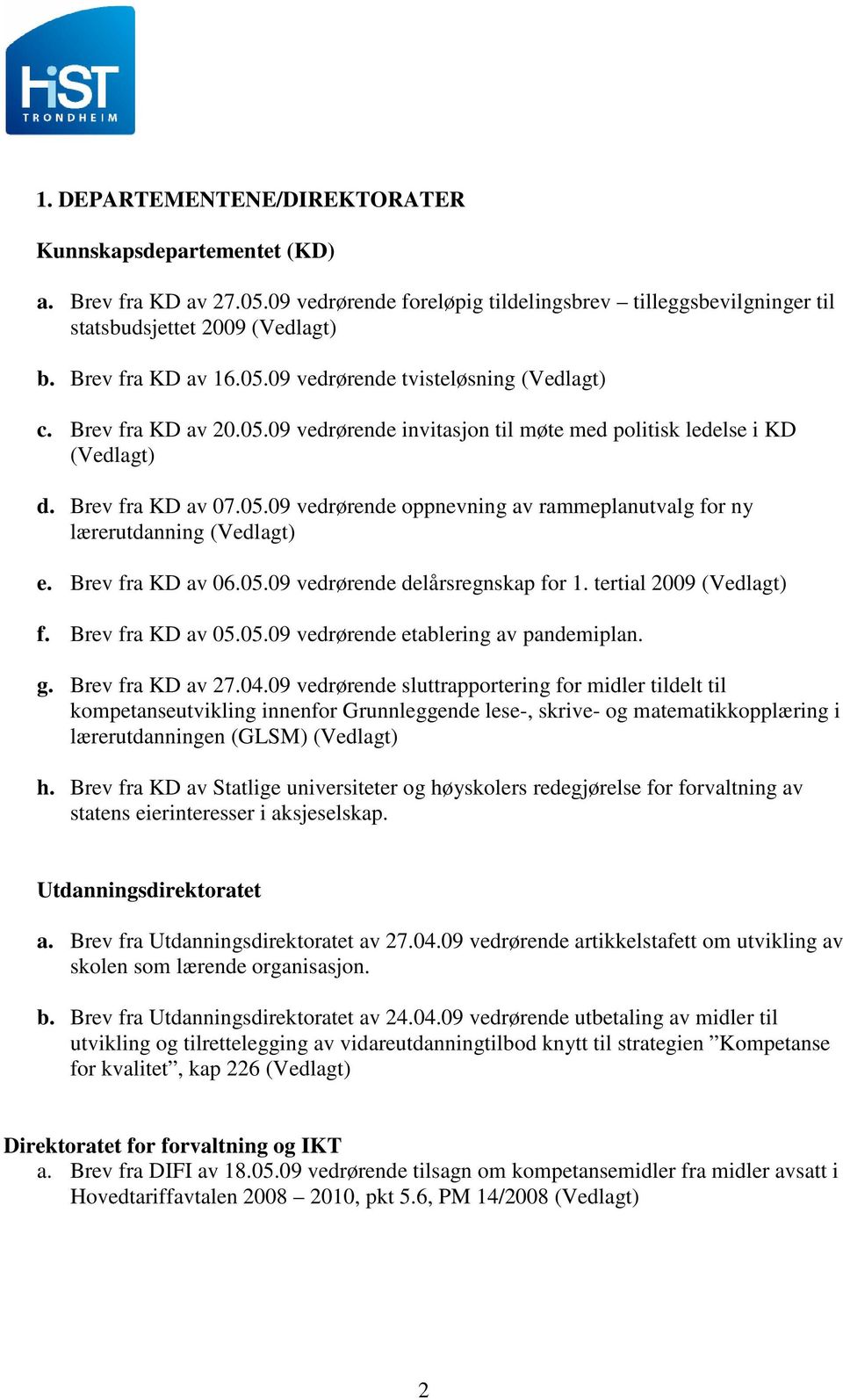 HiST
TRONDHEIM

1. DEPARTEMENTENE/DIREKTORATER

Kunnskapsdepartementet (KD)

a. Brev fra KD av 27.05.09 vedrørende foreløpig tildelingsbrev – tilleggsbevilgninger til statsbudsjettet 2009 (Vedlagt)

b. Brev fra KD av 16.05.09 vedrørende tvisteløsning (Vedlagt)

c. Brev fra KD av 20.05.09 vedrørende invitasjon til møte med politisk ledelse i KD (Vedlagt)

d. Brev fra KD av 07.05.09 vedrørende oppnevning av rammeplanutvalg for ny lærerutdanning (Vedlagt)

e. Brev fra KD av 06.05.09 vedrørende delårsregnskap for 1. tertial 2009 (Vedlagt)

f. Brev fra KD av 05.05.09 vedrørende etablering av pandemiplan.

g. Brev fra KD av 27.04.09 vedrørende sluttrapportering for midler tildelt til kompetanseutvikling innenfor Grunnleggende lese-, skrive- og matematikkopplæring i lærerutdanningen (GLSM) (Vedlagt)

h. Brev fra KD av Statlige universiteter og høyskolers redegjørelse for forvaltning av statens eierinteresser i aksjeselskap.

Utdanningsdirektoratet

a. Brev fra Utdanningsdirektoratet av 27.04.09 vedrørende artikkelstafett om utvikling av skolen som lærende organisasjon.

b. Brev fra Utdanningsdirektoratet av 24.04.09 vedrørende utbetaling av midler til utvikling og tilrettelegging av vidareutdanningtilbod knytt til strategien ”Kompetanse for kvalitet”, kap 226 (Vedlagt)

Direktoratet for forvaltning og IKT
a. Brev fra DIFI av 18.05.09 vedrørende tilsagn om kompetansemidler fra midler avsatt i Hovedtariffavtalen 2008 – 2010, pkt 5.6, PM 14/2008 (Vedlagt)

2